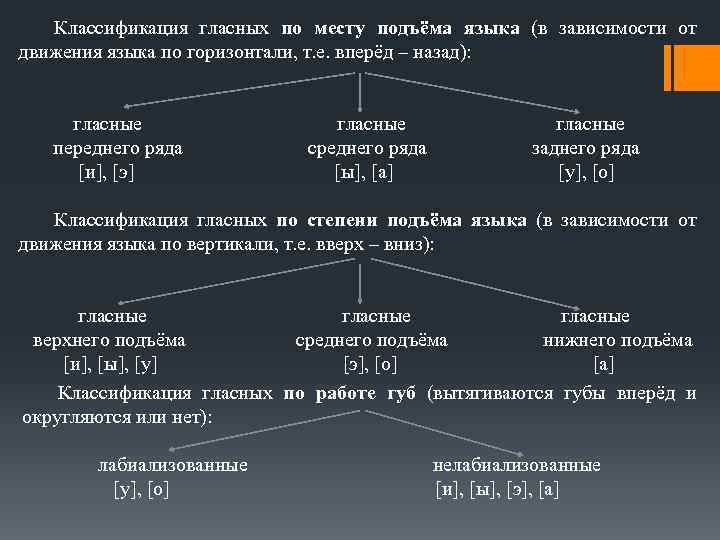 Классификация гласных по месту подъёма языка (в зависимости от движения языка по горизонтали, т.е. вперёд – назад):

гласные
переднего ряда
[и], [э]

гласные
среднего ряда
[ы], [а]

гласные
заднего ряда
[у], [о]

Классификация гласных по степени подъёма языка (в зависимости от движения языка по вертикали, т.е. вверх – вниз):

гласные
верхнего подъёма
[и], [ы], [у]

гласные
среднего подъёма
[э], [о]

гласные
нижнего подъёма
[а]

Классификация гласных по работе губ (вытягиваются губы вперёд и округляются или нет):

лабиализованные
[у], [о]

нелабиализованные
[и], [ы], [э], [а]